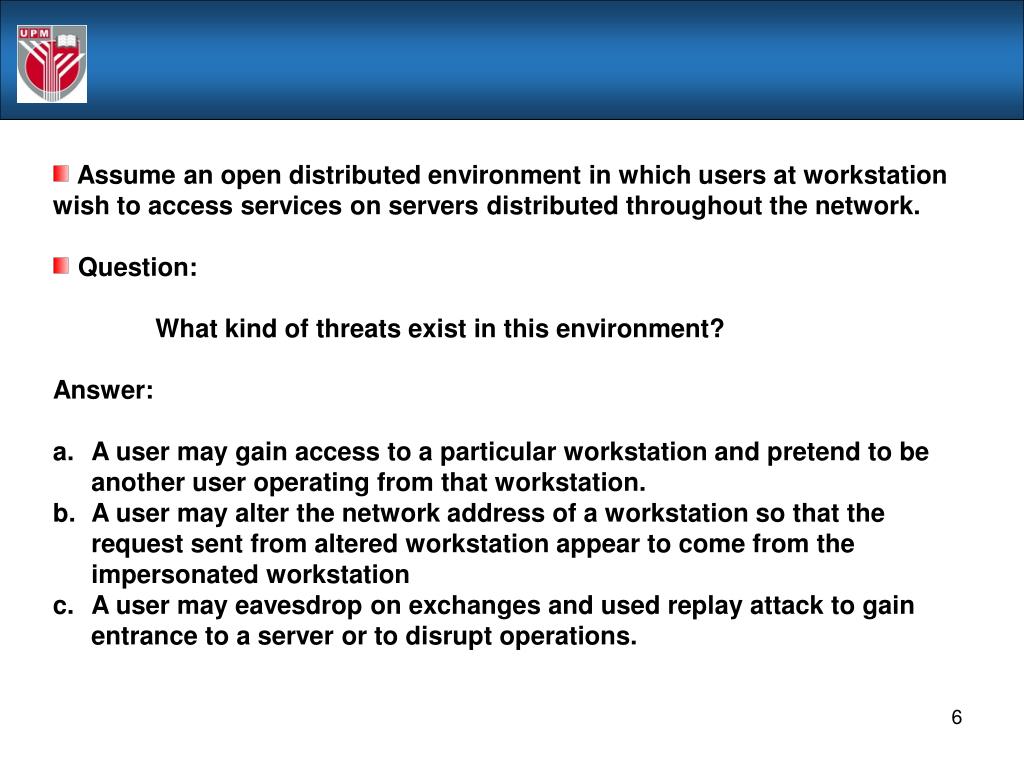 UPM

Assume an open distributed environment in which users at workstation wish to access services on servers distributed throughout the network.

Question:

What kind of threats exist in this environment?

Answer:

a. A user may gain access to a particular workstation and pretend to be another user operating from that workstation.
b. A user may alter the network address of a workstation so that the request sent from altered workstation appear to come from the impersonated workstation
c. A user may eavesdrop on exchanges and used replay attack to gain entrance to a server or to disrupt operations.

6